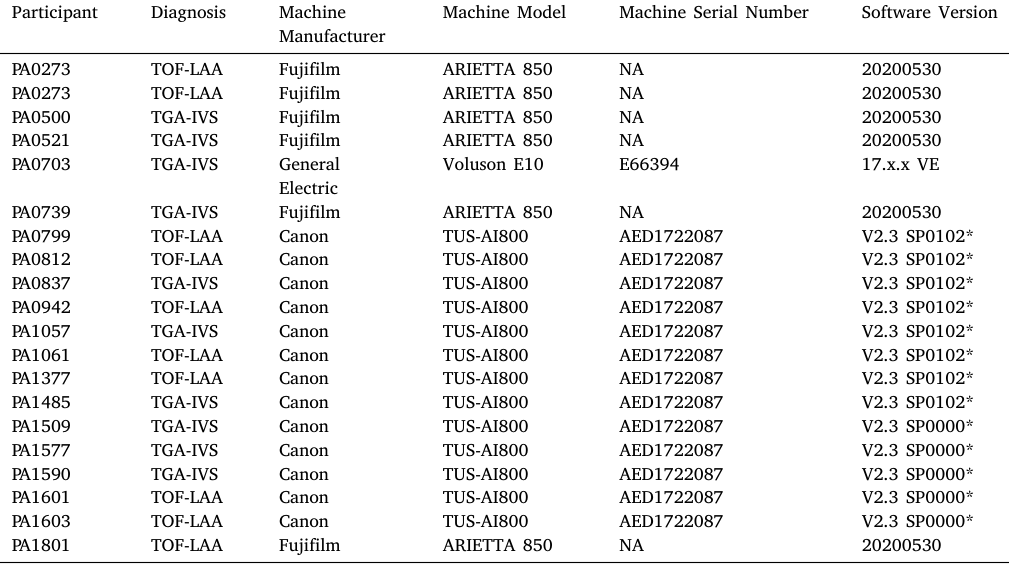 | Participant | Diagnosis | Machine Manufacturer | Machine Model | Machine Serial Number | Software Version |
|---|---|---|---|---|---|
| PA0273 | TOF-LAA | Fujifilm | ARIETTA 850 | NA | 20200530 |
| PA0273 | TOF-LAA | Fujifilm | ARIETTA 850 | NA | 20200530 |
| PA0500 | TGA-IVS | Fujifilm | ARIETTA 850 | NA | 20200530 |
| PA0521 | TGA-IVS | Fujifilm | ARIETTA 850 | NA | 20200530 |
| PA0703 | TGA-IVS | General Electric | Voluson E10 | E66394 | 17.x.x VE |
| PA0739 | TGA-IVS | Fujifilm | ARIETTA 850 | NA | 20200530 |
| PA0799 | TOF-LAA | Canon | TUS-AI800 | AED1722087 | V2.3 SP0102* |
| PA0812 | TOF-LAA | Canon | TUS-AI800 | AED1722087 | V2.3 SP0102* |
| PA0837 | TGA-IVS | Canon | TUS-AI800 | AED1722087 | V2.3 SP0102* |
| PA0942 | TOF-LAA | Canon | TUS-AI800 | AED1722087 | V2.3 SP0102* |
| PA1057 | TGA-IVS | Canon | TUS-AI800 | AED1722087 | V2.3 SP0102* |
| PA1061 | TOF-LAA | Canon | TUS-AI800 | AED1722087 | V2.3 SP0102* |
| PA1377 | TOF-LAA | Canon | TUS-AI800 | AED1722087 | V2.3 SP0102* |
| PA1485 | TGA-IVS | Canon | TUS-AI800 | AED1722087 | V2.3 SP0102* |
| PA1509 | TGA-IVS | Canon | TUS-AI800 | AED1722087 | V2.3 SP0000* |
| PA1577 | TGA-IVS | Canon | TUS-AI800 | AED1722087 | V2.3 SP0000* |
| PA1590 | TGA-IVS | Canon | TUS-AI800 | AED1722087 | V2.3 SP0000* |
| PA1601 | TOF-LAA | Canon | TUS-AI800 | AED1722087 | V2.3 SP0000* |
| PA1603 | TOF-LAA | Canon | TUS-AI800 | AED1722087 | V2.3 SP0000* |
| PA1801 | TOF-LAA | Fujifilm | ARIETTA 850 | NA | 20200530 |